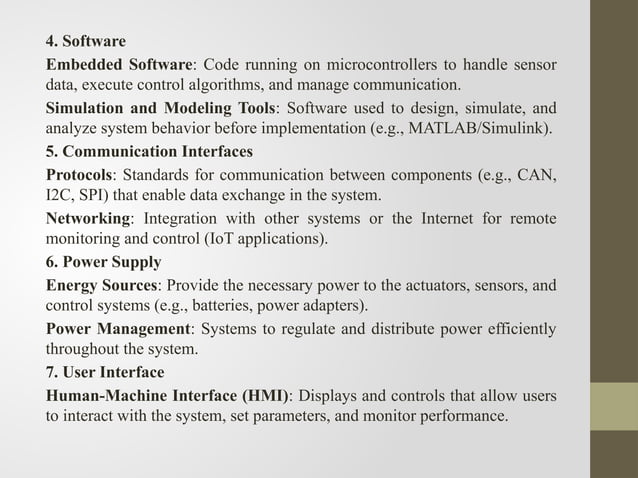 4. Software

Embedded Software: Code running on microcontrollers to handle sensor data, execute control algorithms, and manage communication.

Simulation and Modeling Tools: Software used to design, simulate, and analyze system behavior before implementation (e.g., MATLAB/Simulink).

5. Communication Interfaces

Protocols: Standards for communication between components (e.g., CAN, I2C, SPI) that enable data exchange in the system.

Networking: Integration with other systems or the Internet for remote monitoring and control (IoT applications).

6. Power Supply

Energy Sources: Provide the necessary power to the actuators, sensors, and control systems (e.g., batteries, power adapters).

Power Management: Systems to regulate and distribute power efficiently throughout the system.

7. User Interface

Human-Machine Interface (HMI): Displays and controls that allow users to interact with the system, set parameters, and monitor performance.